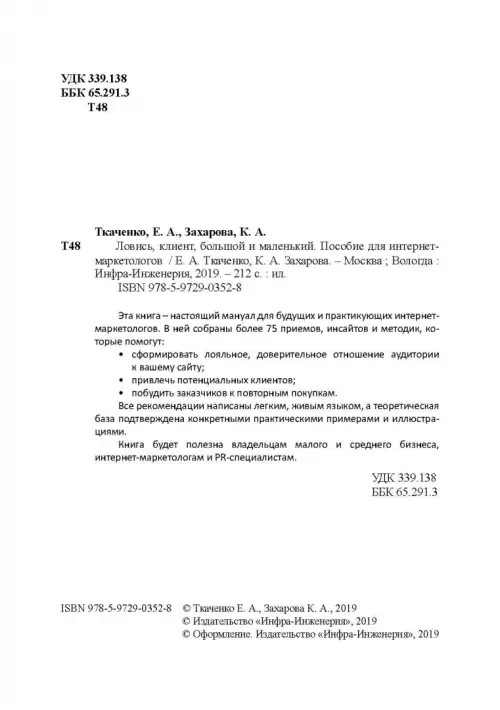 УДК 339.138
ББК 65.291.3
Т48

Ткаченко, Е. А., Захарова, К. А.
Т48 Ловись, клиент, большой и маленький. Пособие для интернет-маркетологов / Е. А. Ткаченко, К. А. Захарова. – Москва ; Вологда : Инфра-Инженерия, 2019. – 212 с. : ил.
ISBN 978-5-9729-0352-8

Эта книга – настоящий мануал для будущих и практикующих интернет-маркетологов. В ней собраны более 75 приемов, инсайтов и методик, которые помогут:

• сформировать лояльное, доверительное отношение аудитории к вашему сайту;
• привлечь потенциальных клиентов;
• побудить заказчиков к повторным покупкам.

Все рекомендации написаны легким, живым языком, а теоретическая база подтверждена конкретными практическими примерами и иллюстрациями.

Книга будет полезна владельцам малого и среднего бизнеса, интернет-маркетологам и PR-специалистам.

УДК 339.138
ББК 65.291.3

ISBN 978-5-9729-0352-8 © Ткаченко Е. А., Захарова К. А., 2019
© Издательство «Инфра-Инженерия», 2019
© Оформление. Издательство «Инфра-Инженерия», 2019